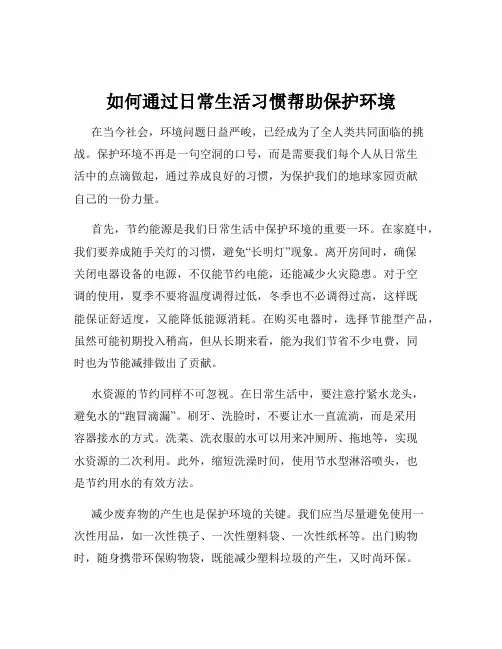 如何通过日常生活习惯帮助保护环境

在当今社会，环境问题日益严峻，已经成为了全人类共同面临的挑战。保护环境不再是一句空洞的口号，而是需要我们每个人从日常生活中的点滴做起，通过养成良好的习惯，为保护我们的地球家园贡献自己的一份力量。

首先，节约能源是我们日常生活中保护环境的重要一环。在家庭中，我们要养成随手关灯的习惯，避免“长明灯”现象。离开房间时，确保关闭电器设备的电源，不仅能节约电能，还能减少火灾隐患。对于空调的使用，夏季不要将温度调得过低，冬季也不必调得过高，这样既能保证舒适度，又能降低能源消耗。在购买电器时，选择节能型产品，虽然可能初期投入稍高，但从长期来看，能为我们节省不少电费，同时也为节能减排做出了贡献。

水资源的节约同样不可忽视。在日常生活中，要注意拧紧水龙头，避免水的“跑冒滴漏”。刷牙、洗脸时，不要让水一直流淌，而是采用容器接水的方式。洗菜、洗衣服的水可以用来冲厕所、拖地等，实现水资源的二次利用。此外，缩短洗澡时间，使用节水型淋浴喷头，也是节约用水的有效方法。

减少废弃物的产生也是保护环境的关键。我们应当尽量避免使用一次性用品，如一次性筷子、一次性塑料袋、一次性纸杯等。出门购物时，随身携带环保购物袋，既能减少塑料垃圾的产生，又时尚环保。